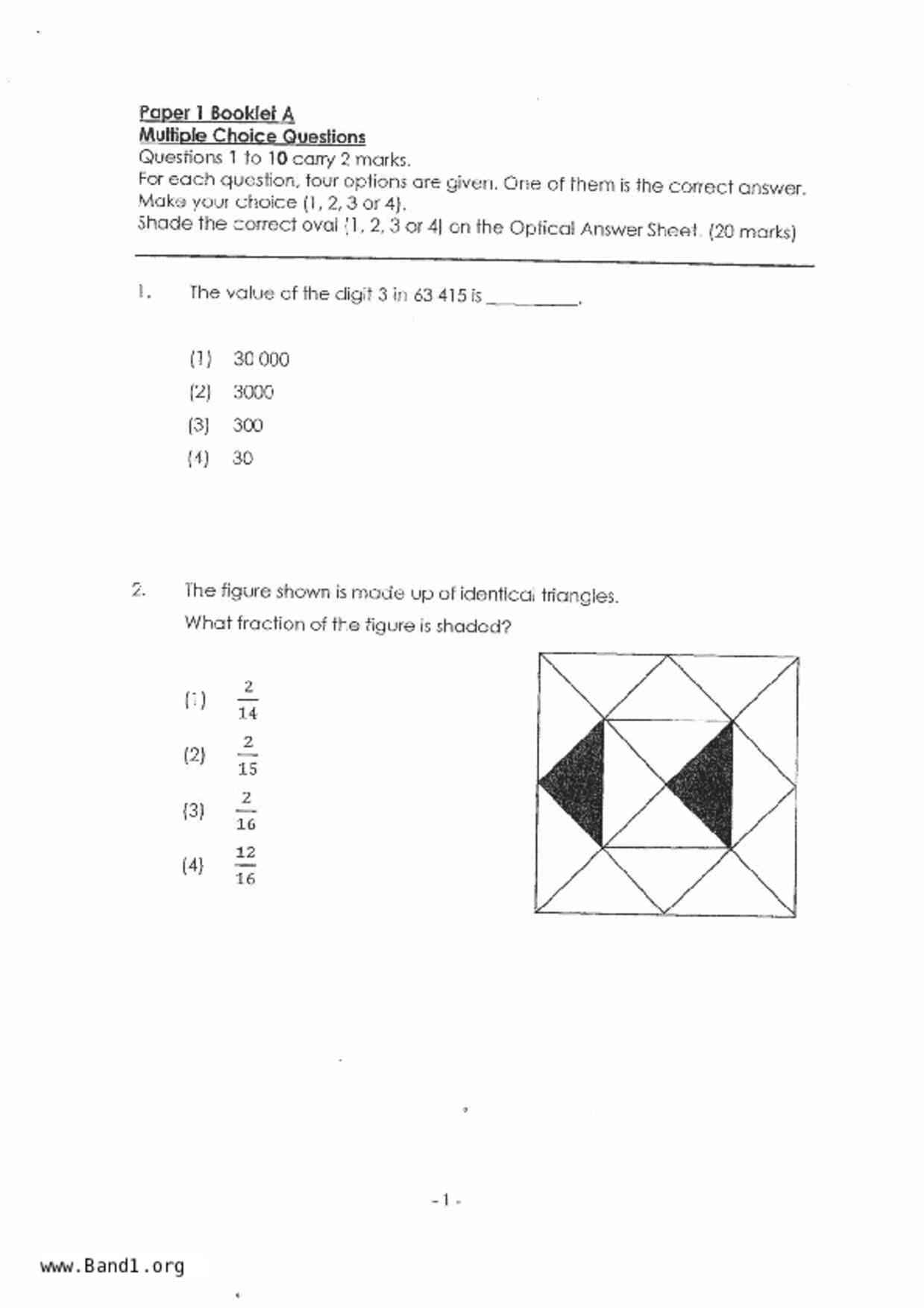 Paper 1 Booklet A
Multiple Choice Questions
Questions 1 to 10 carry 2 marks.
For each question, four options are given. One of them is the correct answer. Make your choice (1, 2, 3 or 4).
Shade the correct oval (1, 2, 3 or 4) on the Optical Answer Sheet. (20 marks)

1. The value of the digit 3 in 63 415 is __________.

(1) 30 000
(2) 3000
(3) 300
(4) 30

2. The figure shown is made up of identical triangles.
What fraction of the figure is shaded?

(1) $\frac{2}{14}$
(2) $\frac{2}{15}$
(3) $\frac{2}{16}$
(4) $\frac{12}{16}$

- 1 -

www.Band1.org